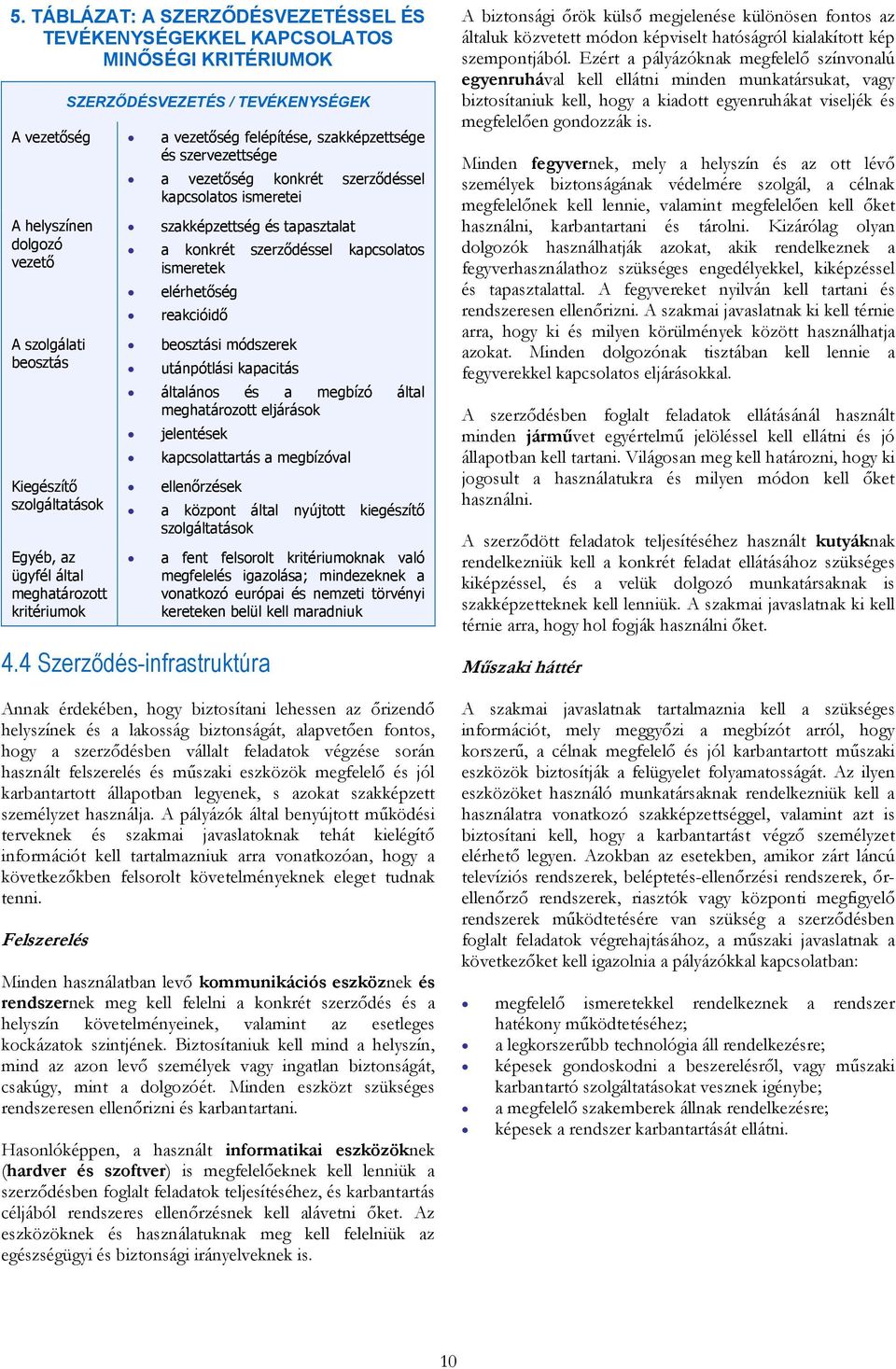 5. TÁBLÁZAT: A SZERZŐDÉSVEZETÉSSEL ÉS TEVÉKENYSÉGEKKEL KAPCSOLATOS MINŐSÉGI KRITÉRIUMOK

| SZERZŐDÉSVEZETÉS / TEVÉKENYSÉGEK | |
|---|---|
| A vezetőség | • a vezetőség felépítése, szakképzettsége és szervezettsége • a vezetőség konkrét szerződéssel kapcsolatos ismeretei |
| A helyszínen dolgozó vezető | • szakképzettség és tapasztalat • a konkrét szerződéssel kapcsolatos ismeretek • elérhetőség • reakcióidő |
| A szolgálati beosztás | • beosztási módszerek • utánpótlási kapacitás • általános és a megbízó által meghatározott eljárások • jelentések • kapcsolattartás a megbízóval |
| Kiegészítő szolgáltatások | • ellenőrzések • a központ által nyújtott kiegészítő szolgáltatások |
| Egyéb, az ügyfél által meghatározott kritériumok | • a fent felsorolt kritériumoknak való megfelelés igazolása; mindezeknek a vonatkozó európai és nemzeti törvényi kereteken belül kell maradniuk |

4.4 Szerződés-infrastruktúra

Annak érdekében, hogy biztosítani lehessen az őrizendő helyszínek és a lakosság biztonságát, alapvetően fontos, hogy a szerződésben vállalt feladatok végzése során használt felszerelés és műszaki eszközök megfelelő és jól karbantartott állapotban legyenek, s azokat szakképzett személyzet használja. A pályázók által benyújtott működési terveknek és szakmai javaslatoknak tehát kielégítő információt kell tartalmazniuk arra vonatkozóan, hogy a következőkben felsorolt követelményeknek eleget tudnak tenni.

Felszerelés

Minden használatban levő kommunikációs eszköznek és rendszernek meg kell felelni a konkrét szerződés és a helyszín követelményeinek, valamint az esetleges kockázatok szintjének. Biztosítaniuk kell mind a helyszín, mind az azon levő személyek vagy ingatlan biztonságát, csakúgy, mint a dolgozóét. Minden eszközt szükséges rendszeresen ellenőrizni és karbantartani.

Hasonlóképpen, a használt informatikai eszközöknek (hardver és szoftver) is megfelelőeknek kell lenniük a szerződésben foglalt feladatok teljesítéséhez, és karbantartás céljából rendszeres ellenőrzésnek kell alávetni őket. Az eszközöknek és használatuknak meg kell felelniük az egészségügyi és biztonsági irányelveknek is.

A biztonsági őrök külső megjelenése különösen fontos az általuk közvetett módon képviselt hatóságról kialakított kép szempontjából. Ezért a pályázóknak megfelelő színvonalú egyenruhával kell ellátni minden munkatársukat, vagy biztosítaniuk kell, hogy a kiadott egyenruhákat viseljék és megfelelően gondozzák is.

Minden fegyvernek, mely a helyszín és az ott lévő személyek biztonságának védelmére szolgál, a célnak megfelelőnek kell lennie, valamint megfelelően kell őket használni, karbantartani és tárolni. Kizárólag olyan dolgozók használhatják azokat, akik rendelkeznek a fegyverhasználathoz szükséges engedélyekkel, kiképzéssel és tapasztalattal. A fegyvereket nyilván kell tartani és rendszeresen ellenőrizni. A szakmai javaslatnak ki kell térnie arra, hogy ki és milyen körülmények között használhatja azokat. Minden dolgozónak tisztában kell lennie a fegyverekkel kapcsolatos eljárásokkal.

A szerződésben foglalt feladatok ellátásánál használt minden járművet egyértelmű jelöléssel kell ellátni és jó állapotban kell tartani. Világosan meg kell határozni, hogy ki jogosult a használatukra és milyen módon kell őket használni.

A szerződött feladatok teljesítéséhez használt kutyáknak rendelkezniük kell a konkrét feladat ellátásához szükséges kiképzéssel, és a velük dolgozó munkatársaknak is szakképzetteknek kell lenniük. A szakmai javaslatnak ki kell térnie arra, hogy hol fogják használni őket.

Műszaki háttér

A szakmai javaslatnak tartalmaznia kell a szükséges információt, mely meggyőzi a megbízót arról, hogy korszerű, a célnak megfelelő és jól karbantartott műszaki eszközök biztosítják a felügyelet folyamatosságát. Az ilyen eszközöket használó munkatársaknak rendelkezniük kell a használatra vonatkozó szakképzettséggel, valamint azt is biztosítani kell, hogy a karbantartást végző személyzet elérhető legyen. Azokban az esetekben, amikor zárt láncú televíziós rendszerek, beléptetés-ellenőrzési rendszerek, őr-ellenőrző rendszerek, riasztók vagy központi megfigyelő rendszerek működtetésére van szükség a szerződésben foglalt feladatok végrehajtásához, a műszaki javaslatnak a következőket kell igazolnia a pályázókkal kapcsolatban:

• megfelelő ismeretekkel rendelkeznek a rendszer hatékony működtetéséhez;
• a legkorszerűbb technológia áll rendelkezésre;
• képesek gondoskodni a beszerelésről, vagy műszaki karbantartó szolgáltatásokat vesznek igénybe;
• a megfelelő szakemberek állnak rendelkezésre;
• képesek a rendszer karbantartását ellátni.

10